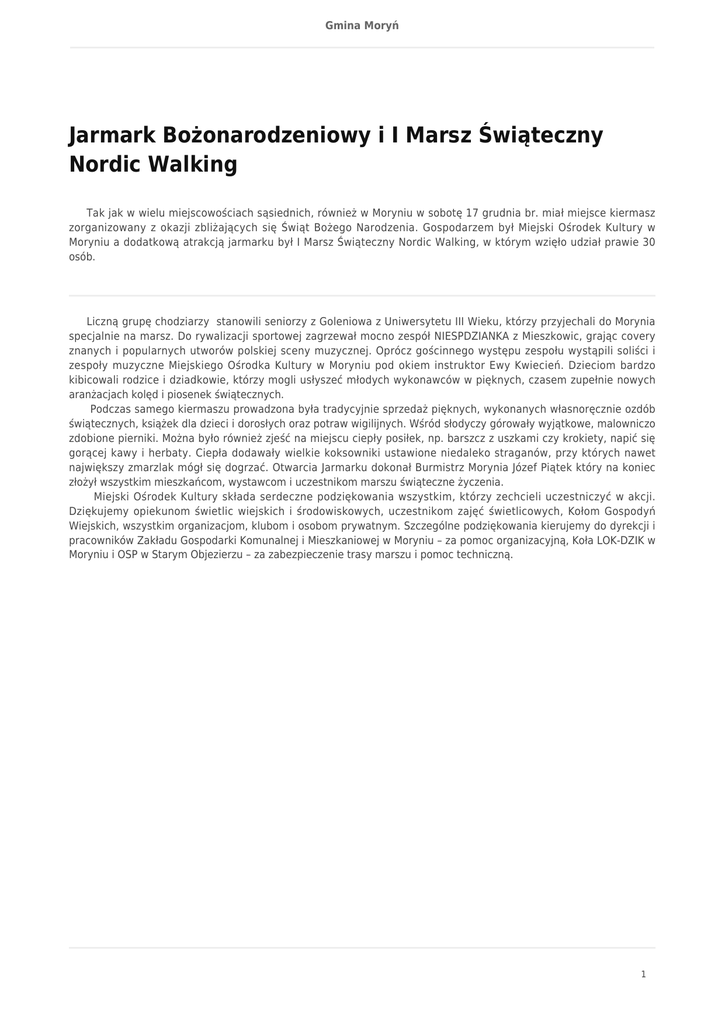 Gmina Moryń

Jarmark Bożonarodzeniowy i I Marsz Świąteczny Nordic Walking

Tak jak w wielu miejscowościach sąsiednich, również w Moryniu w sobotę 17 grudnia br. miał miejsce kiermasz zorganizowany z okazji zbliżających się Świąt Bożego Narodzenia. Gospodarzem był Miejski Ośrodek Kultury w Moryniu a dodatkową atrakcją jarmarku był I Marsz Świąteczny Nordic Walking, w którym wzięło udział prawie 30 osób.

Liczną grupę chodziarzy stanowili seniorzy z Goleniowa z Uniwersytetu III Wieku, którzy przyjechali do Morynia specjalnie na marsz. Do rywalizacji sportowej zagrzewał mocno zespół NIESPDZIANKA z Mieszkowic, grając covery znanych i popularnych utworów polskiej sceny muzycznej. Oprócz gościnnego występu zespołu wystąpili soliści i zespoły muzyczne Miejskiego Ośrodka Kultury w Moryniu pod okiem instruktor Ewy Kwiecień. Dzieciom bardzo kibicowali rodzice i dziadkowie, którzy mogli usłyszeć młodych wykonawców w pięknych, czasem zupełnie nowych aranżacjach kolęd i piosenek świątecznych.
Podczas samego kiermaszu prowadzona była tradycyjnie sprzedaż pięknych, wykonanych własnoręcznie ozdób świątecznych, książek dla dzieci i dorosłych oraz potraw wigilijnych. Wśród słodyczy górowały wyjątkowe, malowniczo zdobione pierniki. Można było również zjeść na miejscu ciepły posiłek, np. barszcz z uszkami czy krokiety, napić się gorącej kawy i herbaty. Ciepła dodawały wielkie koksowniki ustawione niedaleko straganów, przy których nawet największy zmarzlak mógł się dogrzać. Otwarcia Jarmarku dokonał Burmistrz Morynia Józef Piątek który na koniec złożył wszystkim mieszkańcom, wystawcom i uczestnikom marszu świąteczne życzenia.
Miejski Ośrodek Kultury składa serdeczne podziękowania wszystkim, którzy zechcieli uczestniczyć w akcji. Dziękujemy opiekunom świetlic wiejskich i środowiskowych, uczestnikom zajęć świetlicowych, Kołom Gospodyń Wiejskich, wszystkim organizacjom, klubom i osobom prywatnym. Szczególne podziękowania kierujemy do dyrekcji i pracowników Zakładu Gospodarki Komunalnej i Mieszkaniowej w Moryniu – za pomoc organizacyjną, Koła LOK-DZIK w Moryniu i OSP w Starym Objezierzu – za zabezpieczenie trasy marszu i pomoc techniczną.

1